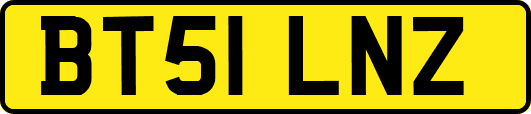 BT51 LNZ